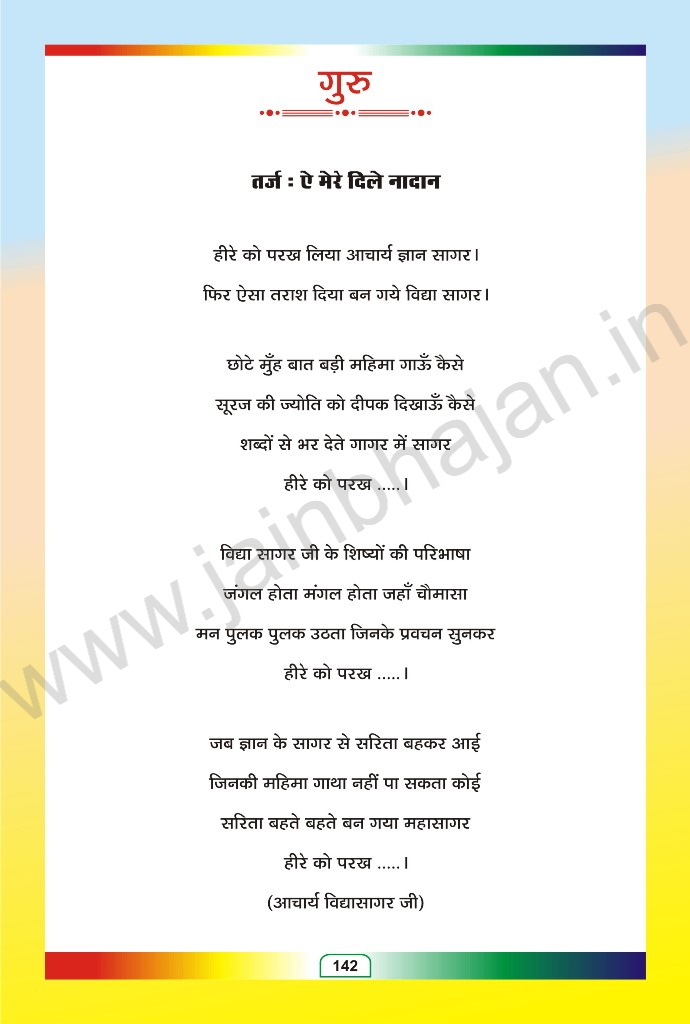 गुरु

तर्ज : ऐ मेरे दिले नादान

हीरे को परख लिया आचार्य ज्ञान सागर।
फिर ऐसा तराश दिया बन गये विद्या सागर।

छोटे मुँह बात बड़ी महिमा गाऊँ कैसे
सूरज की ज्योति को दीपक दिखाऊँ कैसे
शब्दों से भर देते गागर में सागर
हीरे को परख .....।

विद्या सागर जी के शिष्यों की परिभाषा
जंगल होता मंगल होता जहाँ चौमासा
मन पुलक पुलक उठता जिनके प्रवचन सुनकर
हीरे को परख .....।

जब ज्ञान के सागर से सरिता बहकर आई
जिनकी महिमा गाथा नहीं पा सकता कोई
सरिता बहते बहते बन गया महासागर
हीरे को परख .....।

(आचार्य विद्यासागर जी)

www.jainbhajan.in

142